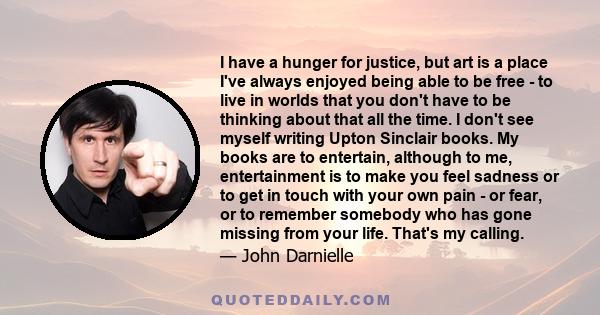 I have a hunger for justice, but art is a place I've always enjoyed being able to be free - to live in worlds that you don't have to be thinking about that all the time. I don't see myself writing Upton Sinclair books. My books are to entertain, although to me, entertainment is to make you feel sadness or to get in touch with your own pain - or fear, or to remember somebody who has gone missing from your life. That's my calling.
— John Darnielle

QUOTEDDAILY.COM